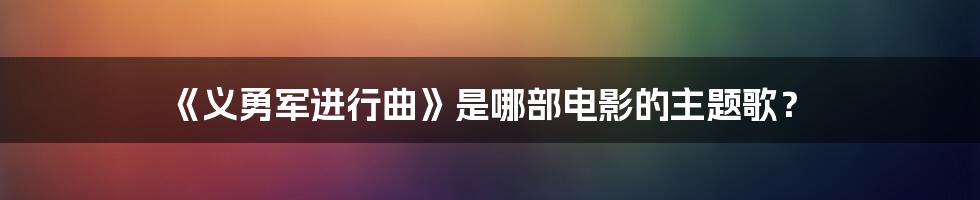 《义勇军进行曲》是哪部电影的主题歌？